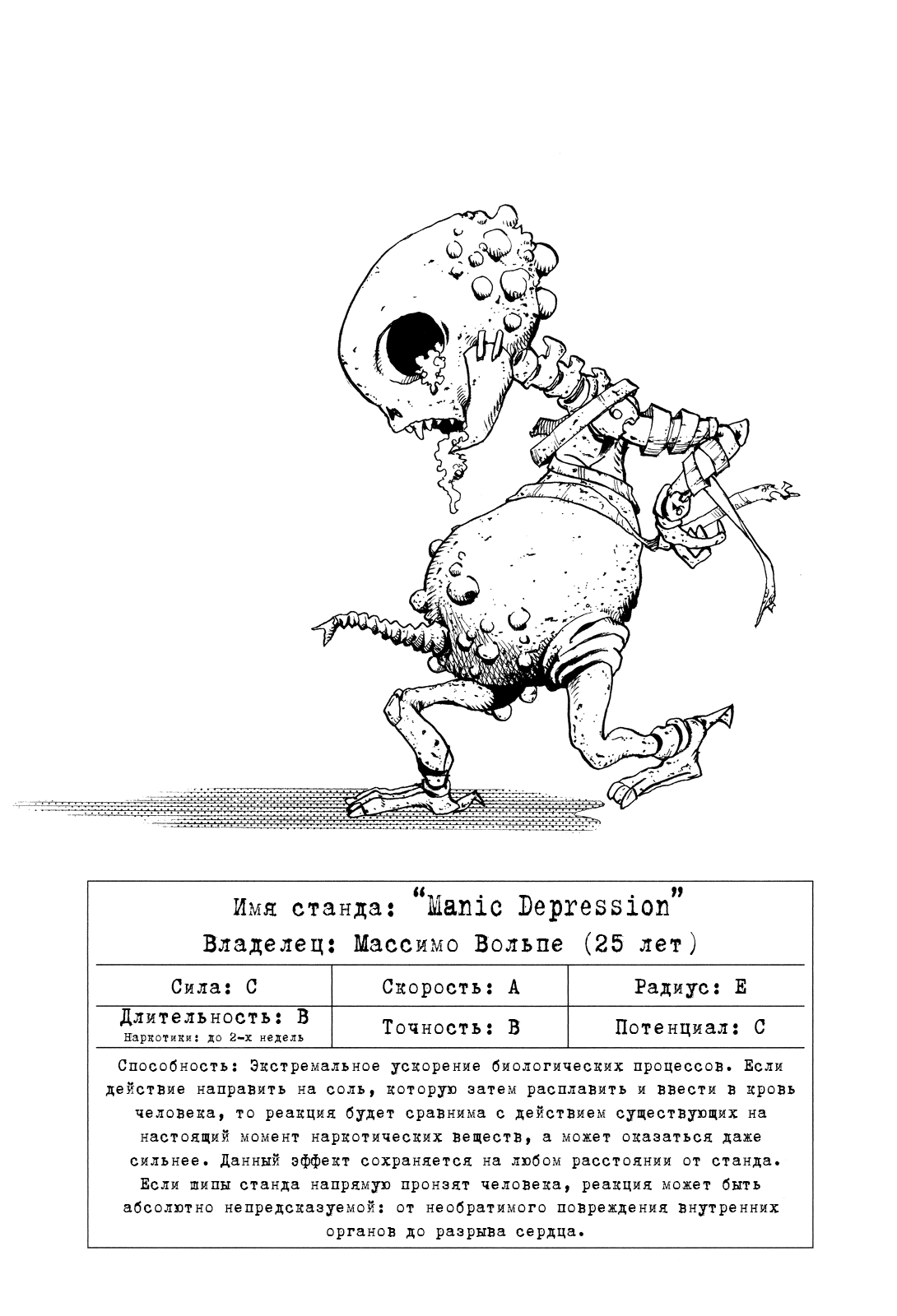 Имя станда: "Manic Depression"
Владелец: Массимо Вольпе (25 лет)

| Сила: C | Скорость: A | Радиус: E |
|---|---|---|
| Длительность: B Наркотики: до 2-х недель | Точность: B | Потенциал: C |

Способность: Экстремальное ускорение биологических процессов. Если действие направить на соль, которую затем расплавить и ввести в кровь человека, то реакция будет сравнима с действием существующих на настоящий момент наркотических веществ, а может оказаться даже сильнее. Данный эффект сохраняется на любом расстоянии от станда. Если шипы станда напрямую пронзят человека, реакция может быть абсолютно непредсказуемой: от необратимого повреждения внутренних органов до разрыва сердца.